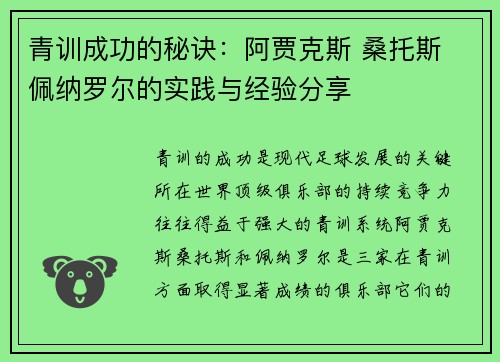 青训成功的秘诀：阿贾克斯 桑托斯 佩纳罗尔的实践与经验分享

青训的成功是现代足球发展的关键所在世界顶级俱乐部的持续竞争力往往得益于强大的青训系统阿贾克斯桑托斯和佩纳罗尔是三家在青训方面取得显著成绩的俱乐部它们的